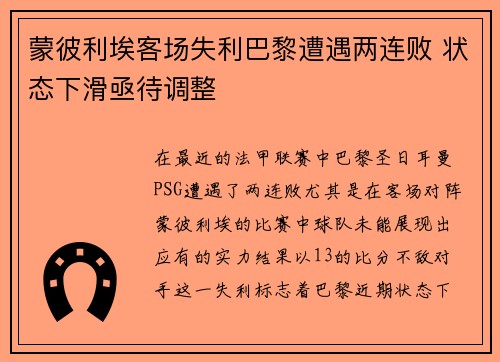 蒙彼利埃客场失利巴黎遭遇两连败 状态下滑亟待调整

在最近的法甲联赛中巴黎圣日耳曼PSG遭遇了两连败尤其是在客场对阵蒙彼利埃的比赛中球队未能展现出应有的实力结果以13的比分不敌对手这一失利标志着巴黎近期状态下